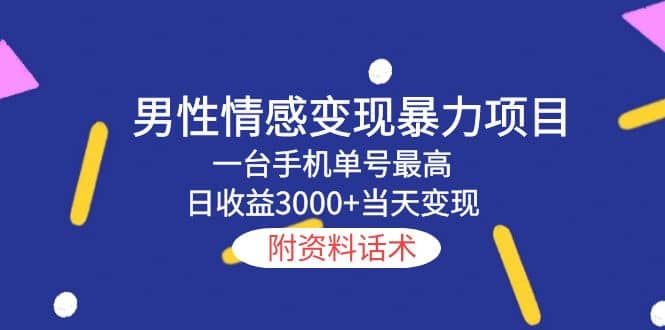 男性情感变现暴力项目

一台手机单号最高

日收益3000+当天变现

附资料话术